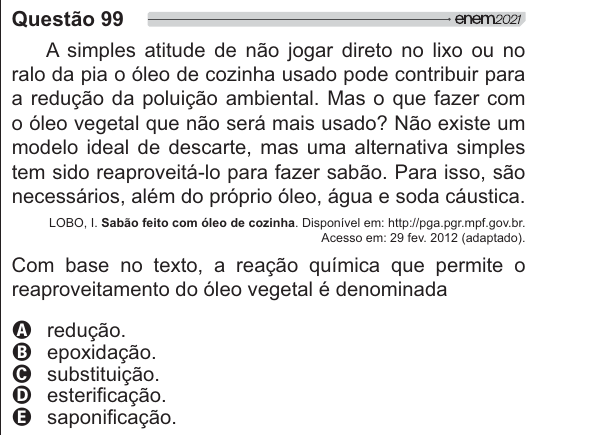 Questão 99 enem2021

A simples atitude de não jogar direto no lixo ou no ralo da pia o óleo de cozinha usado pode contribuir para a redução da poluição ambiental. Mas o que fazer com o óleo vegetal que não será mais usado? Não existe um modelo ideal de descarte, mas uma alternativa simples tem sido reaproveitá-lo para fazer sabão. Para isso, são necessários, além do próprio óleo, água e soda cáustica.

LOBO, I. Sabão feito com óleo de cozinha. Disponível em: http://pga.pgr.mpf.gov.br. Acesso em: 29 fev. 2012 (adaptado).

Com base no texto, a reação química que permite o reaproveitamento do óleo vegetal é denominada

A redução.
B epoxidação.
C substituição.
D esterificação.
E saponificação.